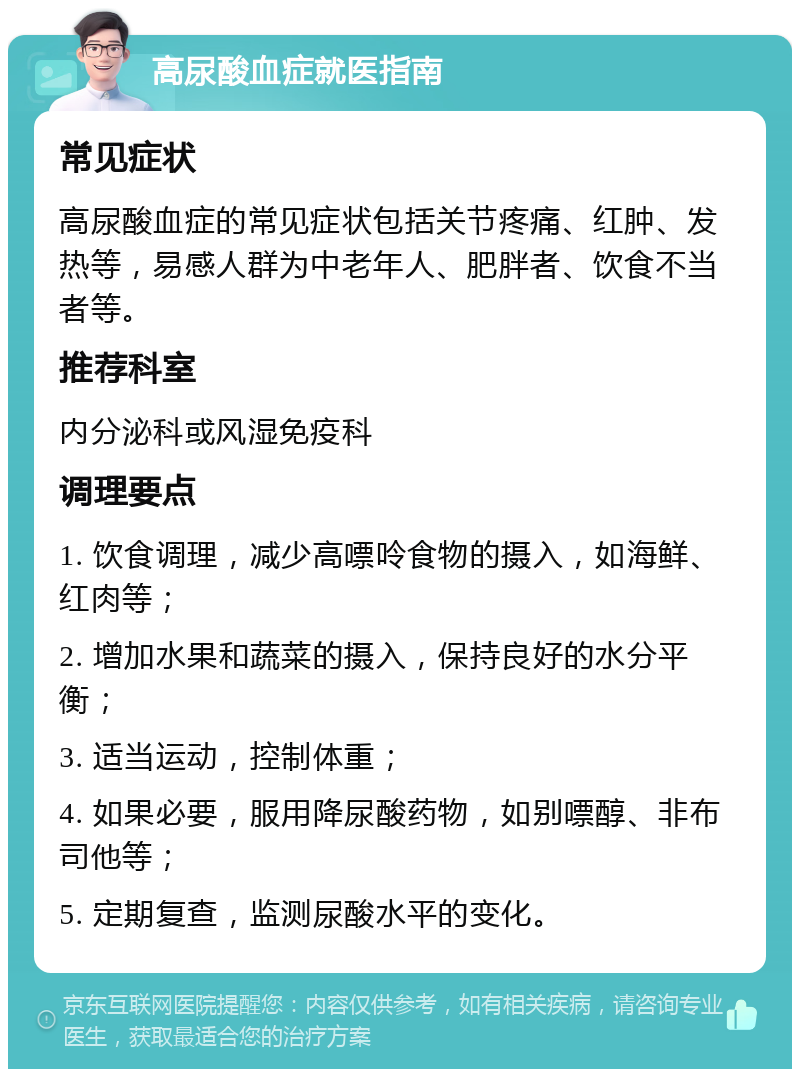 高尿酸血症就医指南

常见症状

高尿酸血症的常见症状包括关节疼痛、红肿、发热等，易感人群为中老年人、肥胖者、饮食不当者等。

推荐科室

内分泌科或风湿免疫科

调理要点

1. 饮食调理，减少高嘌呤食物的摄入，如海鲜、红肉等；

2. 增加水果和蔬菜的摄入，保持良好的水分平衡；

3. 适当运动，控制体重；

4. 如果必要，服用降尿酸药物，如别嘌醇、非布司他等；

5. 定期复查，监测尿酸水平的变化。

京东互联网医院提醒您：内容仅供参考，如有相关疾病，请咨询专业医生，获取最适合您的治疗方案